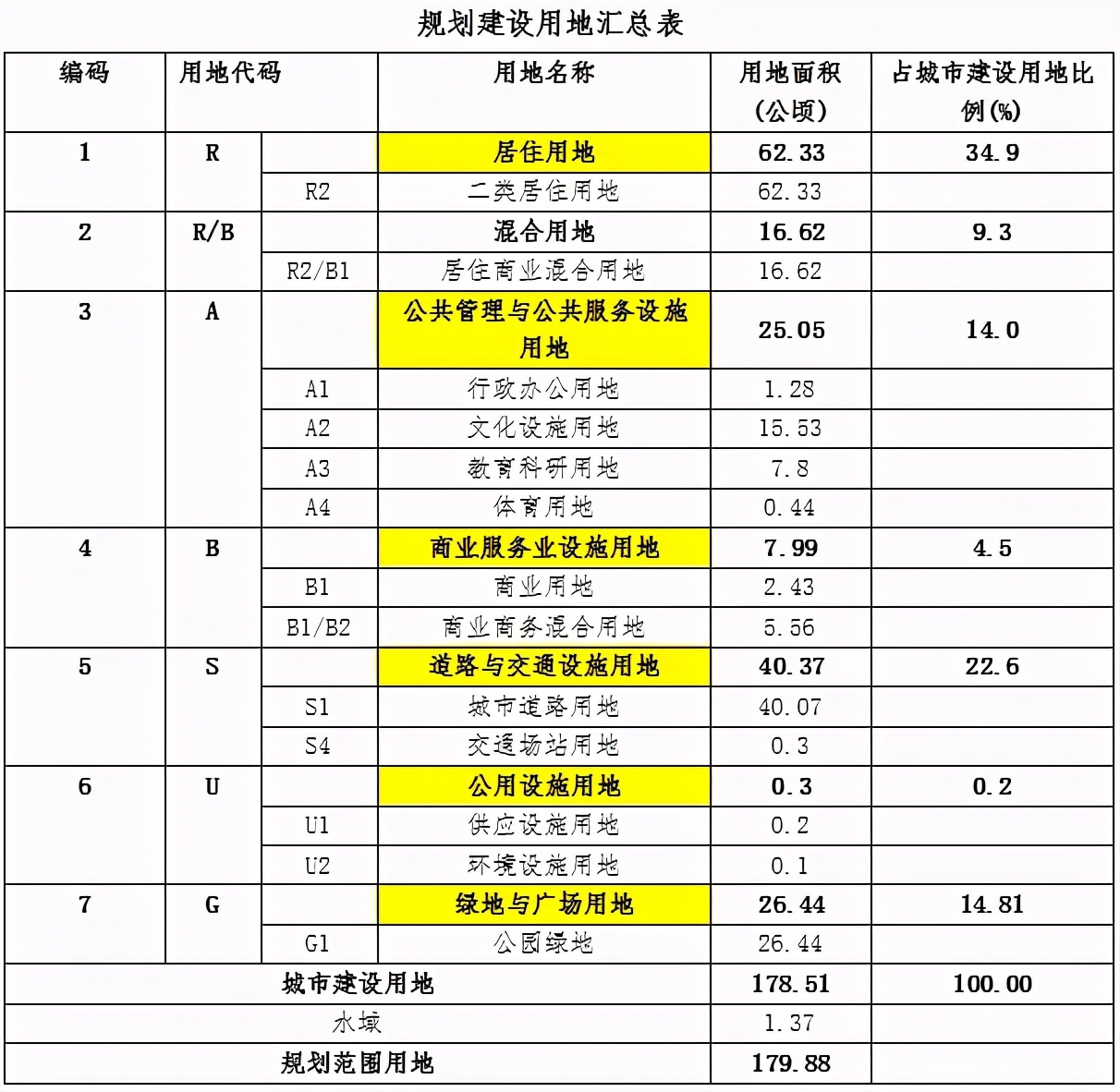 规划建设用地汇总表

| 编码 | 用地代码 | | 用地名称 | 用地面积（公顷） | 占城市建设用地比例(%) |
|---|---|---|---|---|---|
| 1 | R | | 居住用地 | 62.33 | 34.9 |
| | | R2 | 二类居住用地 | 62.33 | |
| 2 | R/B | | 混合用地 | 16.62 | 9.3 |
| | | R2/B1 | 居住商业混合用地 | 16.62 | |
| 3 | A | | 公共管理与公共服务设施用地 | 25.05 | 14.0 |
| | | A1 | 行政办公用地 | 1.28 | |
| | | A2 | 文化设施用地 | 15.53 | |
| | | A3 | 教育科研用地 | 7.8 | |
| | | A4 | 体育用地 | 0.44 | |
| 4 | B | | 商业服务业设施用地 | 7.99 | 4.5 |
| | | B1 | 商业用地 | 2.43 | |
| | | B1/B2 | 商业商务混合用地 | 5.56 | |
| 5 | S | | 道路与交通设施用地 | 40.37 | 22.6 |
| | | S1 | 城市道路用地 | 40.07 | |
| | | S4 | 交通场站用地 | 0.3 | |
| 6 | U | | 公用设施用地 | 0.3 | 0.2 |
| | | U1 | 供应设施用地 | 0.2 | |
| | | U2 | 环境设施用地 | 0.1 | |
| 7 | G | | 绿地与广场用地 | 26.44 | 14.81 |
| | | G1 | 公园绿地 | 26.44 | |
| 城市建设用地 | | | | 178.51 | 100.00 |
| 水域 | | | | 1.37 | |
| 规划范围用地 | | | | 179.88 | |